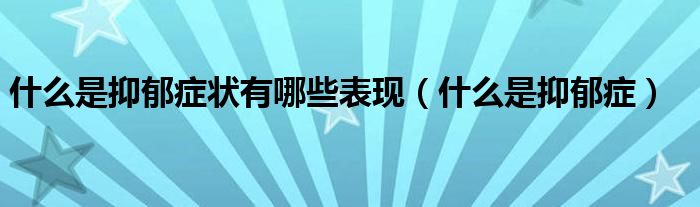 什么是抑郁症状有哪些表现（什么是抑郁症）